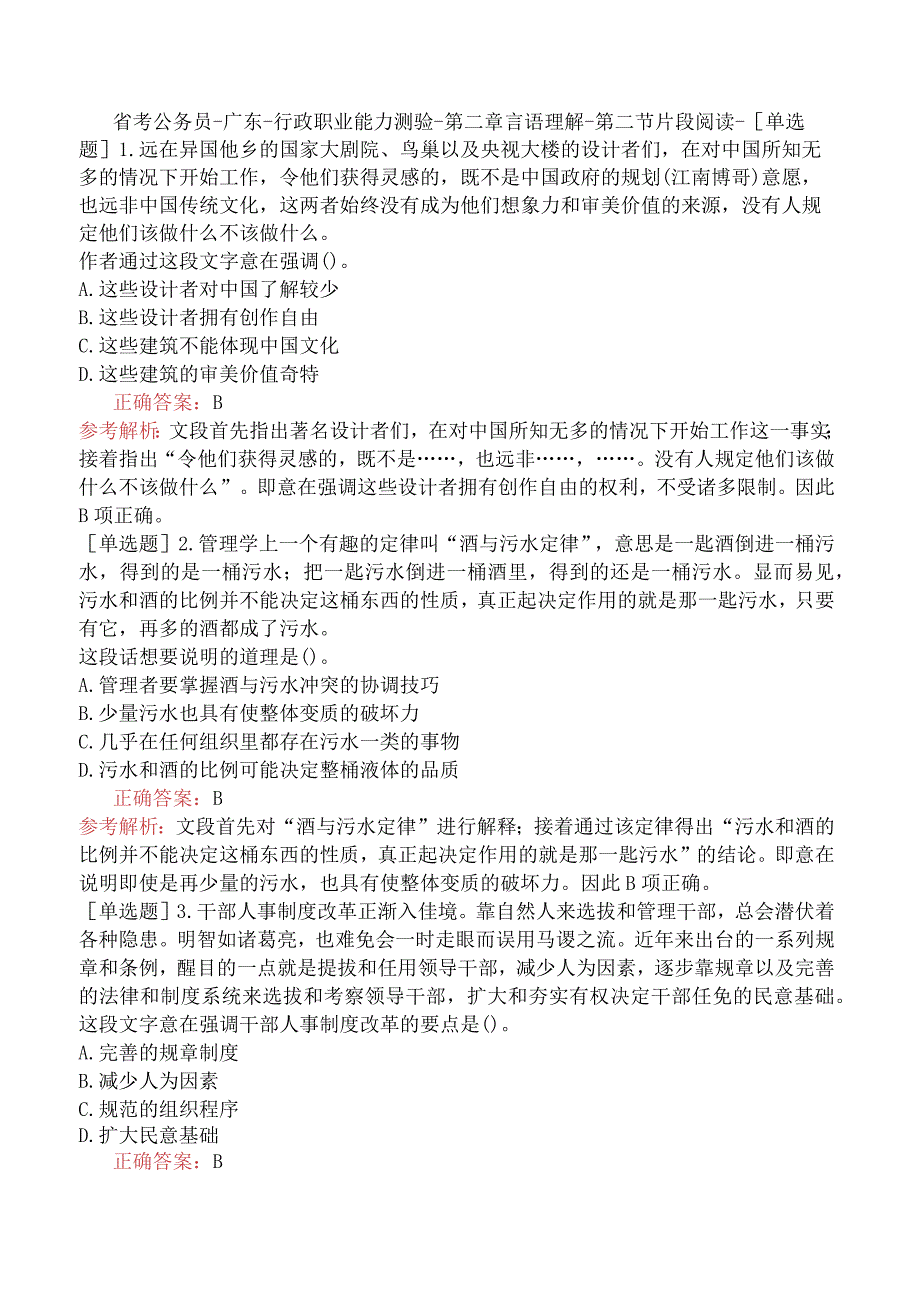 省考公务员-广东-行政职业能力测验-第二章言语理解-第二节片段阅读-［单选题］1.远在异国他乡的国家大剧院、鸟巢以及央视大楼的设计者们，在对中国所知无多的情况下开始工作，令他们获得灵感的，既不是中国政府的规划(江南博哥)意愿，也远非中国传统文化，这两者始终没有成为他们想象力和审美价值的来源，没有人规定他们该做什么不该做什么。
作者通过这段文字意在强调()。
A.这些设计者对中国了解较少
B.这些设计者拥有创作自由
C.这些建筑不能体现中国文化
D.这些建筑的审美价值奇特
正确答案：B
参考解析：文段首先指出著名设计者们，在对中国所知无多的情况下开始工作这一事实；接着指出“令他们获得灵感的，既不是……，也远非……，……。没有人规定他们该做什么不该做什么”。即意在强调这些设计者拥有创作自由的权利，不受诸多限制。因此B项正确。
［单选题］2.管理学上一个有趣的定律叫“酒与污水定律”，意思是一匙酒倒进一桶污水，得到的是一桶污水；把一匙污水倒进一桶酒里，得到的还是一桶污水。显而易见，污水和酒的比例并不能决定这桶东西的性质，真正起决定作用的就是那一匙污水，只要有它，再多的酒都成了污水。
这段话想要说明的道理是()。
A.管理者要掌握酒与污水冲突的协调技巧
B.少量污水也具有使整体变质的破坏力
C.几乎在任何组织里都存在污水一类的事物
D.污水和酒的比例可能决定整桶液体的品质
正确答案：B
参考解析：文段首先对“酒与污水定律”进行解释；接着通过该定律得出“污水和酒的比例并不能决定这桶东西的性质，真正起决定作用的就是那一匙污水”的结论。即意在说明即使是再少量的污水，也具有使整体变质的破坏力。因此B项正确。
［单选题］3.干部人事制度改革正渐入佳境。靠自然人来选拔和管理干部，总会潜伏着各种隐患。明智如诸葛亮，也难免会一时走眼而误用马谡之流。近年来出台的一系列规章和条例，醒目的一点就是提拔和任用领导干部，减少人为因素，逐步靠规章以及完善的法律和制度系统来选拔和考察领导干部，扩大和夯实有权决定干部任免的民意基础。
这段文字意在强调干部人事制度改革的要点是()。
A.完善的规章制度
B.减少人为因素
C.规范的组织程序
D.扩大民意基础
正确答案：B